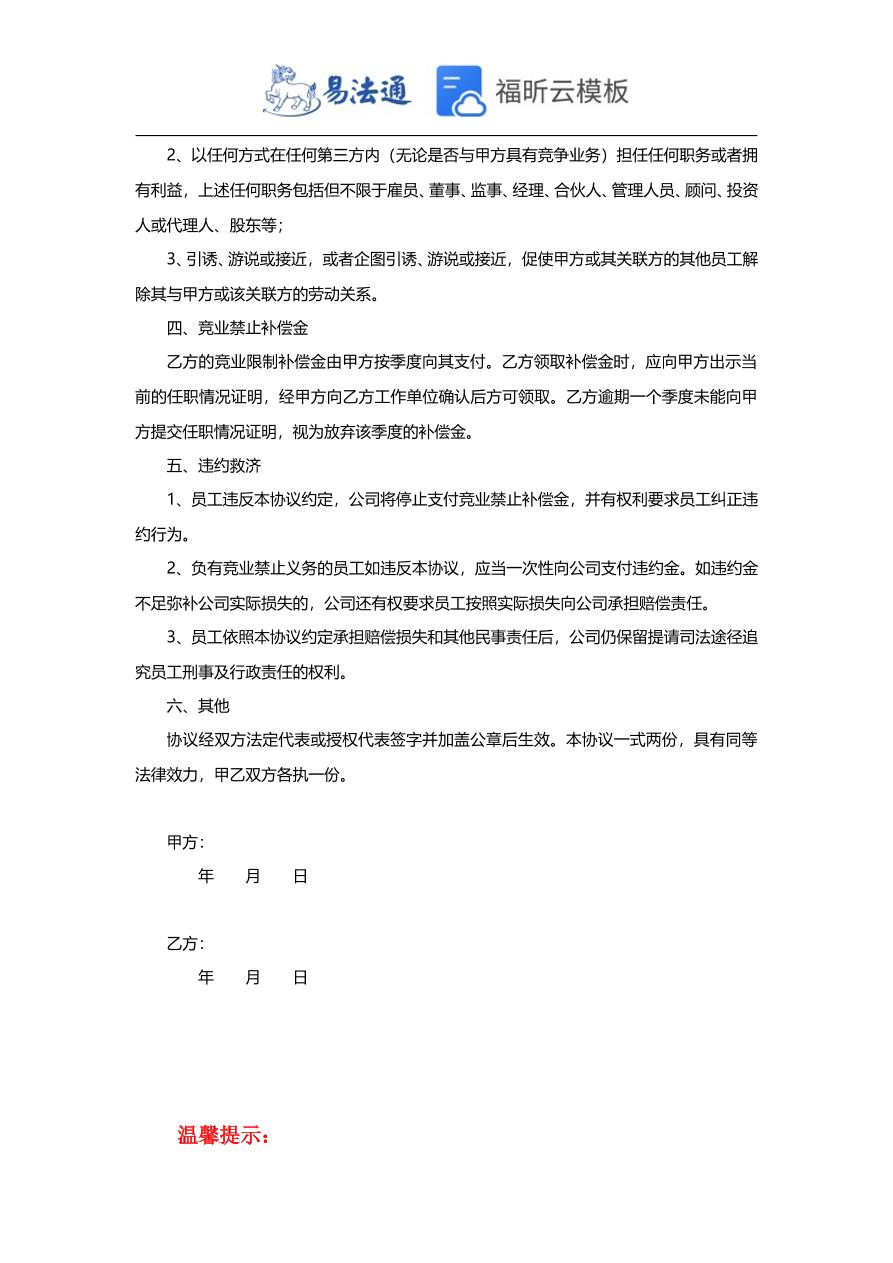 易法通 福昕云模板

2、以任何方式在任何第三方内（无论是否与甲方具有竞争业务）担任任何职务或者拥有利益，上述任何职务包括但不限于雇员、董事、监事、经理、合伙人、管理人员、顾问、投资人或代理人、股东等；

3、引诱、游说或接近，或者企图引诱、游说或接近，促使甲方或其关联方的其他员工解除其与甲方或该关联方的劳动关系。

四、竞业禁止补偿金

乙方的竞业限制补偿金由甲方按季度向其支付。乙方领取补偿金时，应向甲方出示当前的任职情况证明，经甲方向乙方工作单位确认后方可领取。乙方逾期一个季度未能向甲方提交任职情况证明，视为放弃该季度的补偿金。

五、违约救济

1、员工违反本协议约定，公司将停止支付竞业禁止补偿金，并有权利要求员工纠正违约行为。

2、负有竞业禁止义务的员工如违反本协议，应当一次性向公司支付违约金。如违约金不足弥补公司实际损失的，公司还有权要求员工按照实际损失向公司承担赔偿责任。

3、员工依照本协议约定承担赔偿损失和其他民事责任后，公司仍保留提请司法途径追究员工刑事及行政责任的权利。

六、其他

协议经双方法定代表或授权代表签字并加盖公章后生效。本协议一式两份，具有同等法律效力，甲乙双方各执一份。

甲方：

年 月 日

乙方：

年 月 日

温馨提示：